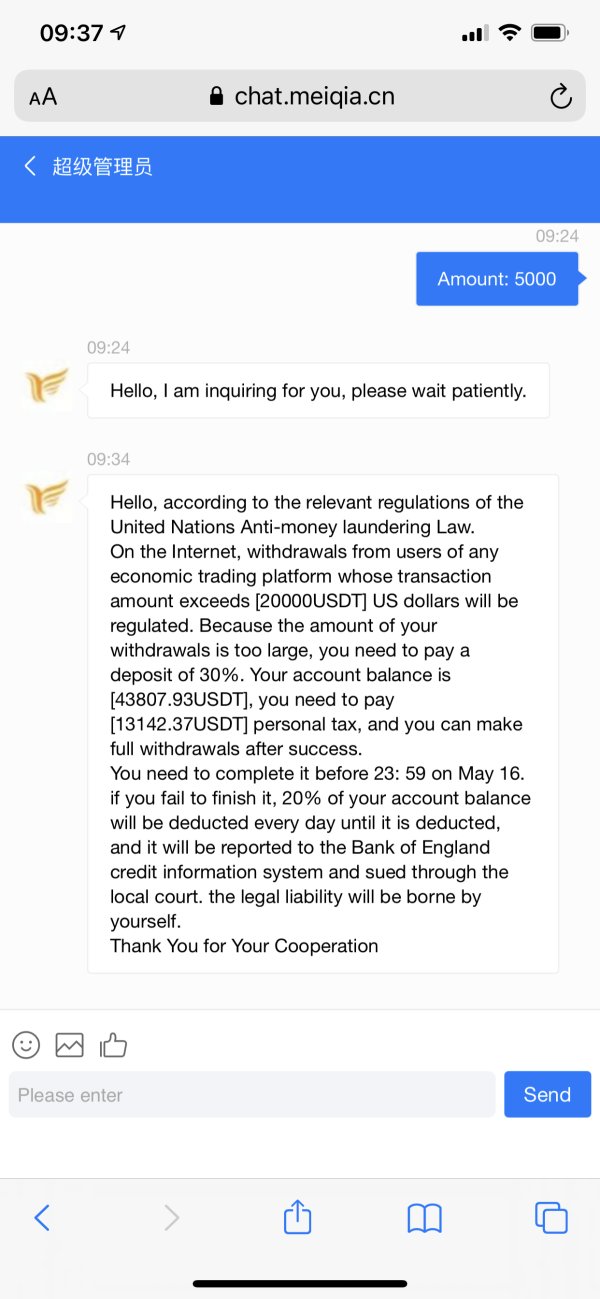 09:37

AA chat.meiqia.cn

超级管理员

09:24

Amount: 5000

09:24

Hello, I am inquiring for you, please wait patiently.

09:34

Hello, according to the relevant regulations of the United Nations Anti-money laundering Law.
On the Internet, withdrawals from users of any economic trading platform whose transaction amount exceeds [20000USDT] US dollars will be regulated. Because the amount of your withdrawals is too large, you need to pay a deposit of 30%. Your account balance is [43807.93USDT], you need to pay [13142.37USDT] personal tax, and you can make full withdrawals after success.
You need to complete it before 23: 59 on May 16. if you fail to finish it, 20% of your account balance will be deducted every day until it is deducted, and it will be reported to the Bank of England credit information system and sued through the local court. the legal liability will be borne by yourself.
Thank You for Your Cooperation

Please enter

Send